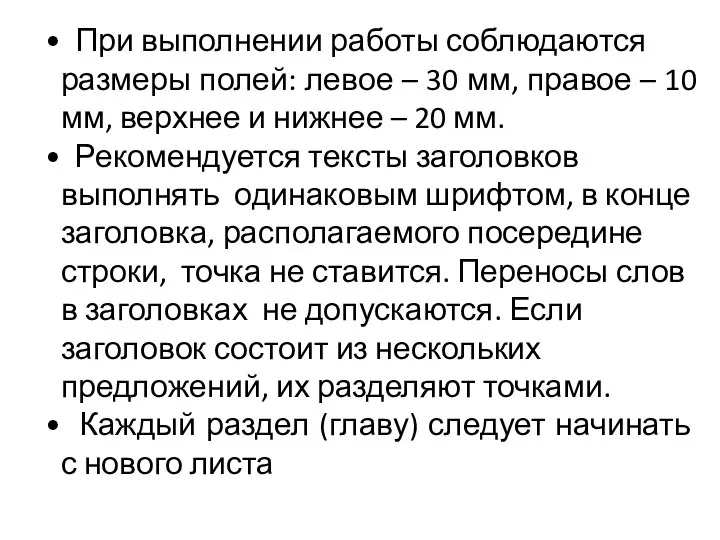 • При выполнении работы соблюдаются размеры полей: левое – 30 мм, правое – 10 мм, верхнее и нижнее – 20 мм.
• Рекомендуется тексты заголовков выполнять одинаковым шрифтом, в конце заголовка, располагаемого посередине строки, точка не ставится. Переносы слов в заголовках не допускаются. Если заголовок состоит из нескольких предложений, их разделяют точками.
• Каждый раздел (главу) следует начинать с нового листа